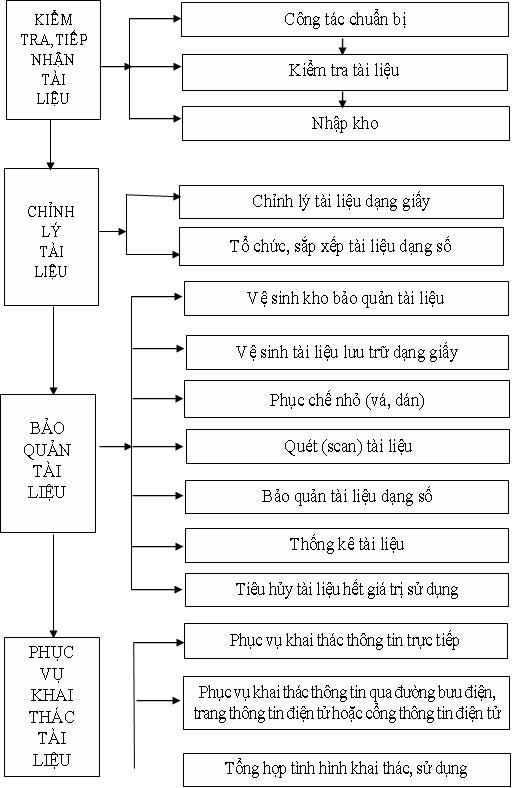 KIỂM TRA, TIẾP NHẬN TÀI LIỆU

Công tác chuẩn bị

Kiểm tra tài liệu

Nhập kho

CHỈNH LÝ TÀI LIỆU

Chỉnh lý tài liệu dạng giấy

Tổ chức, sắp xếp tài liệu dạng số

BẢO QUẢN TÀI LIỆU

Vệ sinh kho bảo quản tài liệu

Vệ sinh tài liệu lưu trữ dạng giấy

Phục chế nhỏ (vá, dán)

Quét (scan) tài liệu

Bảo quản tài liệu dạng số

Thống kê tài liệu

Tiêu hủy tài liệu hết giá trị sử dụng

PHỤC VỤ KHAI THÁC TÀI LIỆU

Phục vụ khai thác thông tin trực tiếp

Phục vụ khai thác thông tin qua đường bưu điện, trang thông tin điện tử hoặc cổng thông tin điện tử

Tổng hợp tình hình khai thác, sử dụng